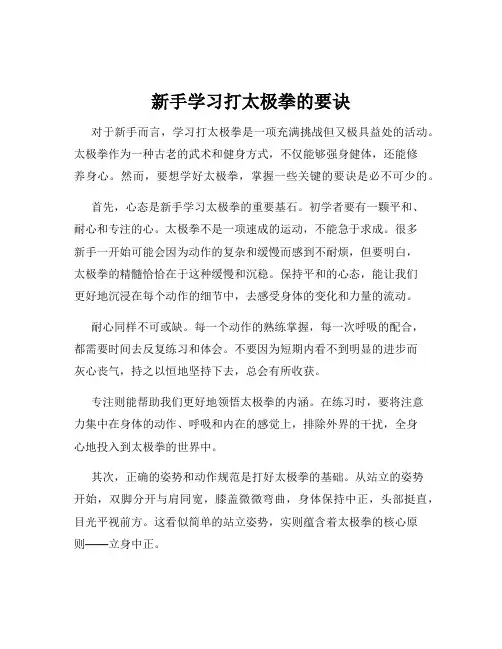 新手学习打太极拳的要诀

对于新手而言，学习打太极拳是一项充满挑战但又极具益处的活动。太极拳作为一种古老的武术和健身方式，不仅能够强身健体，还能修养身心。然而，要想学好太极拳，掌握一些关键的要诀是必不可少的。

首先，心态是新手学习太极拳的重要基石。初学者要有一颗平和、耐心和专注的心。太极拳不是一项速成的运动，不能急于求成。很多新手一开始可能会因为动作的复杂和缓慢而感到不耐烦，但要明白，太极拳的精髓恰恰在于这种缓慢和沉稳。保持平和的心态，能让我们更好地沉浸在每个动作的细节中，去感受身体的变化和力量的流动。

耐心同样不可或缺。每一个动作的熟练掌握，每一次呼吸的配合，都需要时间去反复练习和体会。不要因为短期内看不到明显的进步而灰心丧气，持之以恒地坚持下去，总会有所收获。

专注则能帮助我们更好地领悟太极拳的内涵。在练习时，要将注意力集中在身体的动作、呼吸和内在的感觉上，排除外界的干扰，全身心地投入到太极拳的世界中。

其次，正确的姿势和动作规范是打好太极拳的基础。从站立的姿势开始，双脚分开与肩同宽，膝盖微微弯曲，身体保持中正，头部挺直，目光平视前方。这看似简单的站立姿势，实则蕴含着太极拳的核心原则——立身中正。